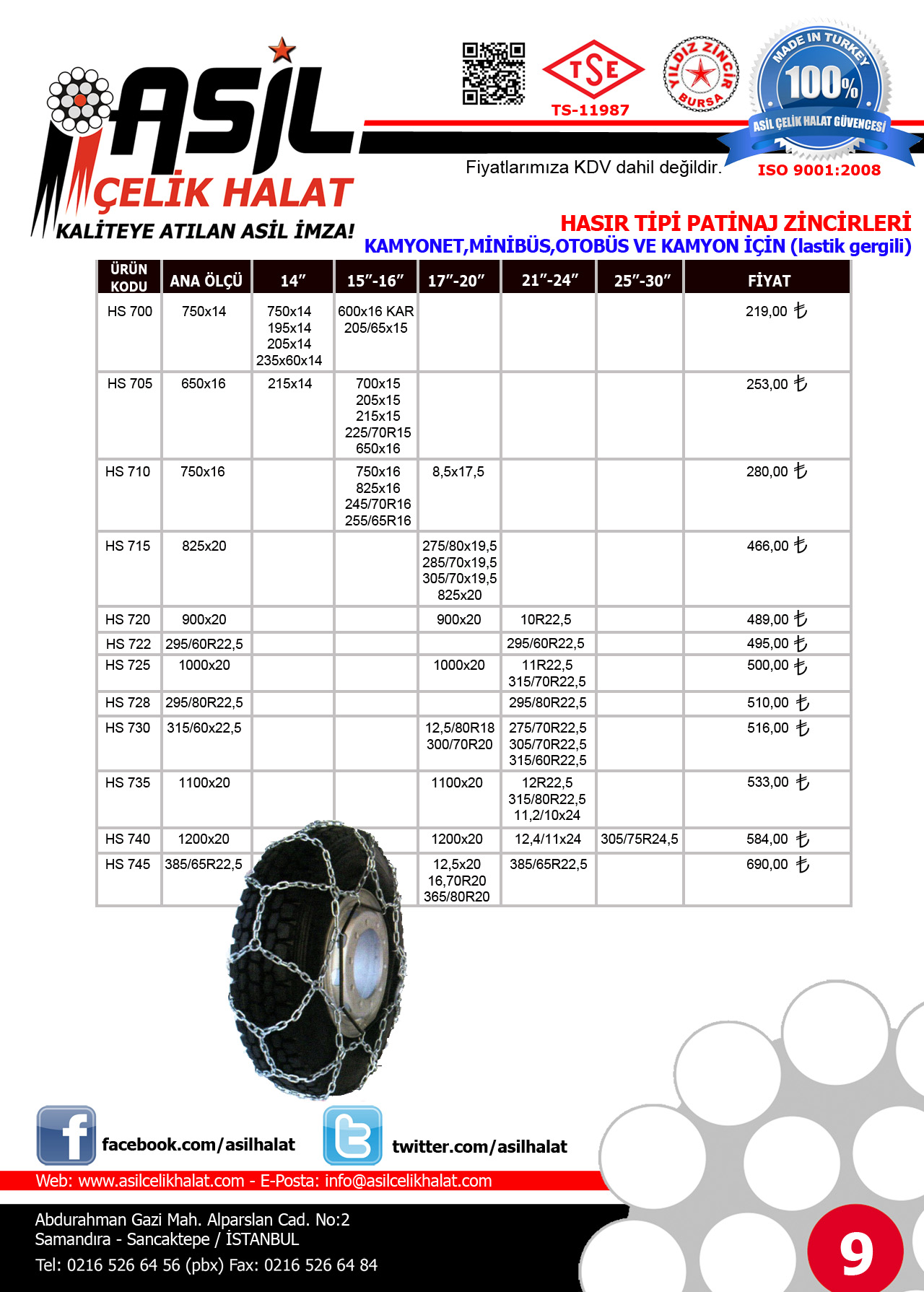 ASİL
ÇELİK HALAT
KALİTEYE ATILAN ASİL İMZA!

TSE
TS-11987

YILDIZ ZİNCİR BURSA

MADE IN TURKEY
100%
ASİL ÇELİK HALAT GÜVENCESİ
ISO 9001:2008

Fiyatlarımıza KDV dahil değildir.

HASIR TİPİ PATİNAJ ZİNCİRLERİ
KAMYONET,MİNİBÜS,OTOBÜS VE KAMYON İÇİN (lastik gergili)

| ÜRÜN KODU | ANA ÖLÇÜ | 14" | 15"-16" | 17"-20" | 21"-24" | 25"-30" | FİYAT |
|---|---|---|---|---|---|---|---|
| HS 700 | 750x14 | 750x14 195x14 205x14 235x60x14 | 600x16 KAR 205/65x15 | | | | 219,00 ₺ |
| HS 705 | 650x16 | 215x14 | 700x15 205x15 215x15 225/70R15 650x16 | | | | 253,00 ₺ |
| HS 710 | 750x16 | | 750x16 825x16 245/70R16 255/65R16 | 8,5x17,5 | | | 280,00 ₺ |
| HS 715 | 825x20 | | | 275/80x19,5 285/70x19,5 305/70x19,5 825x20 | | | 466,00 ₺ |
| HS 720 | 900x20 | | | 900x20 | 10R22,5 | | 489,00 ₺ |
| HS 722 | 295/60R22,5 | | | | 295/60R22,5 | | 495,00 ₺ |
| HS 725 | 1000x20 | | | 1000x20 | 11R22,5 315/70R22,5 | | 500,00 ₺ |
| HS 728 | 295/80R22,5 | | | | 295/80R22,5 | | 510,00 ₺ |
| HS 730 | 315/60x22,5 | | | 12,5/80R18 300/70R20 | 275/70R22,5 305/70R22,5 315/60R22,5 | | 516,00 ₺ |
| HS 735 | 1100x20 | | | 1100x20 | 12R22,5 315/80R22,5 11,2/10x24 | | 533,00 ₺ |
| HS 740 | 1200x20 | | | 1200x20 | 12,4/11x24 | 305/75R24,5 | 584,00 ₺ |
| HS 745 | 385/65R22,5 | | | 12,5x20 16,70R20 365/80R20 | 385/65R22,5 | | 690,00 ₺ |

facebook.com/asilhalat
twitter.com/asilhalat
Web: www.asilcelikhalat.com - E-Posta: info@asilcelikhalat.com

Abdurahman Gazi Mah. Alparslan Cad. No:2
Samandıra - Sancaktepe / İSTANBUL
Tel: 0216 526 64 56 (pbx) Fax: 0216 526 64 84

9